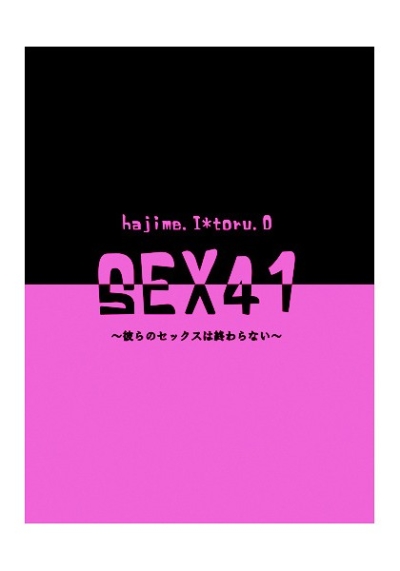 hajime. I*toru. O

SEX41

～彼らのセックスは終わらない～